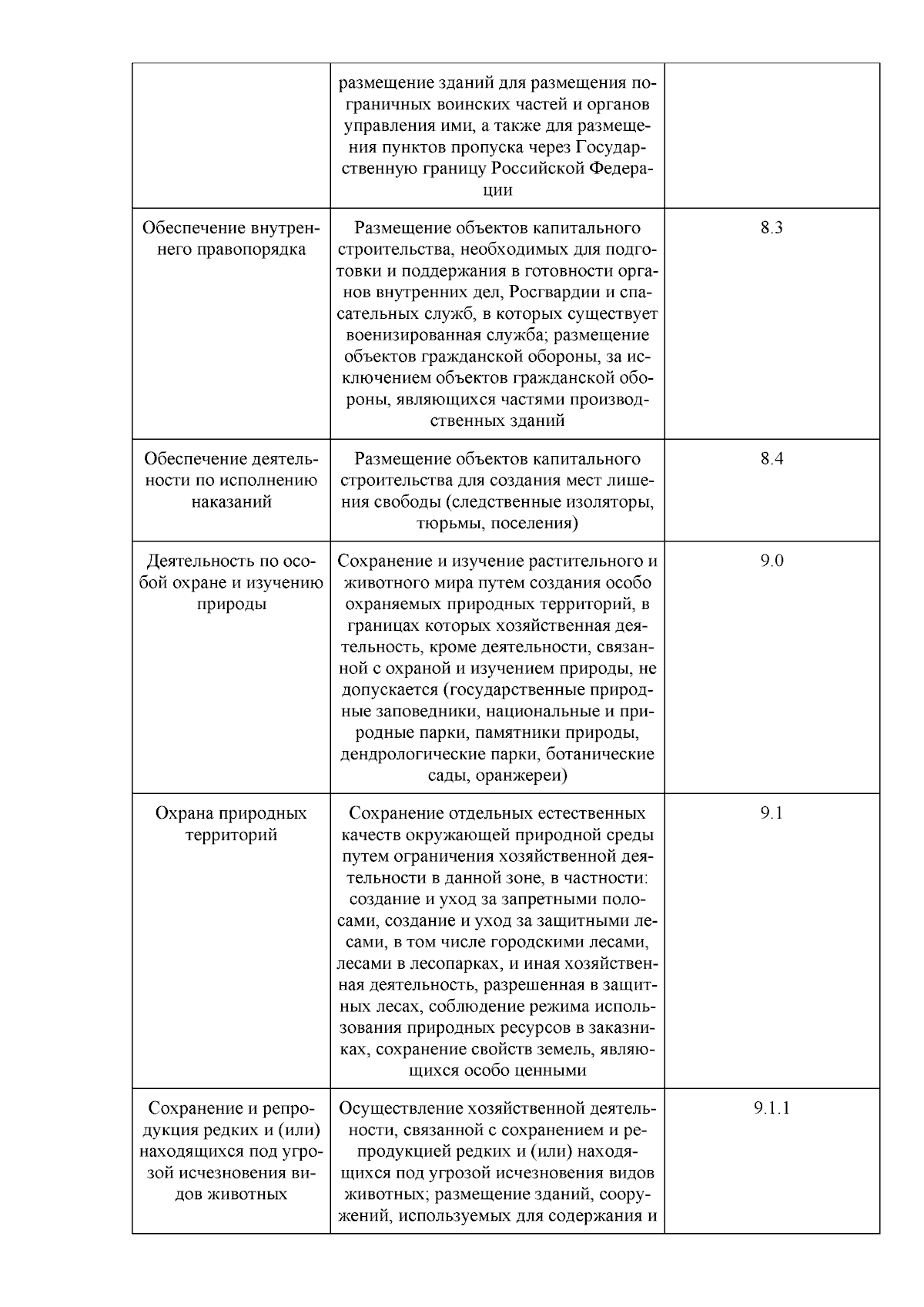 |  |  |  |
|---|---|---|
|  | размещение зданий для размещения пограничных воинских частей и органов управления ими, а также для размещения пунктов пропуска через Государственную границу Российской Федерации |  |
| Обеспечение внутреннего правопорядка | Размещение объектов капитального строительства, необходимых для подготовки и поддержания в готовности органов внутренних дел, Росгвардии и спасательных служб, в которых существует военизированная служба; размещение объектов гражданской обороны, за исключением объектов гражданской обороны, являющихся частями производственных зданий | 8.3 |
| Обеспечение деятельности по исполнению наказаний | Размещение объектов капитального строительства для создания мест лишения свободы (следственные изоляторы, тюрьмы, поселения) | 8.4 |
| Деятельность по особой охране и изучению природы | Сохранение и изучение растительного и животного мира путем создания особо охраняемых природных территорий, в границах которых хозяйственная деятельность, кроме деятельности, связанной с охраной и изучением природы, не допускается (государственные природные заповедники, национальные и природные парки, памятники природы, дендрологические парки, ботанические сады, оранжереи) | 9.0 |
| Охрана природных территорий | Сохранение отдельных естественных качеств окружающей природной среды путем ограничения хозяйственной деятельности в данной зоне, в частности: создание и уход за запретными полосами, создание и уход за защитными лесами, в том числе городскими лесами, лесами в лесопарках, и иная хозяйственная деятельность, разрешенная в защитных лесах, соблюдение режима использования природных ресурсов в заказниках, сохранение свойств земель, являющихся особо ценными | 9.1 |
| Сохранение и репродукция редких и (или) находящихся под угрозой исчезновения видов животных | Осуществление хозяйственной деятельности, связанной с сохранением и репродукцией редких и (или) находящихся под угрозой исчезновения видов животных; размещение зданий, сооружений, используемых для содержания и | 9.1.1 |